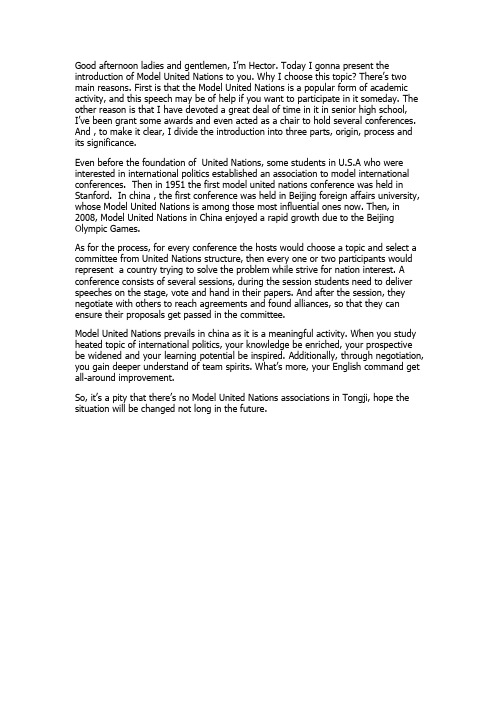 Good afternoon ladies and gentlemen, I'm Hector. Today I gonna present the introduction of Model United Nations to you. Why I choose this topic? There's two main reasons. First is that the Model United Nations is a popular form of academic activity, and this speech may be of help if you want to participate in it someday. The other reason is that I have devoted a great deal of time in it in senior high school, I've been grant some awards and even acted as a chair to hold several conferences. And , to make it clear, I divide the introduction into three parts, origin, process and its significance.

Even before the foundation of United Nations, some students in U.S.A who were interested in international politics established an association to model international conferences. Then in 1951 the first model united nations conference was held in Stanford. In china , the first conference was held in Beijing foreign affairs university, whose Model United Nations is among those most influential ones now. Then, in 2008, Model United Nations in China enjoyed a rapid growth due to the Beijing Olympic Games.

As for the process, for every conference the hosts would choose a topic and select a committee from United Nations structure, then every one or two participants would represent a country trying to solve the problem while strive for nation interest. A conference consists of several sessions, during the session students need to deliver speeches on the stage, vote and hand in their papers. And after the session, they negotiate with others to reach agreements and found alliances, so that they can ensure their proposals get passed in the committee.

Model United Nations prevails in china as it is a meaningful activity. When you study heated topic of international politics, your knowledge be enriched, your prospective be widened and your learning potential be inspired. Additionally, through negotiation, you gain deeper understand of team spirits. What's more, your English command get all-around improvement.

So, it's a pity that there's no Model United Nations associations in Tongji, hope the situation will be changed not long in the future.